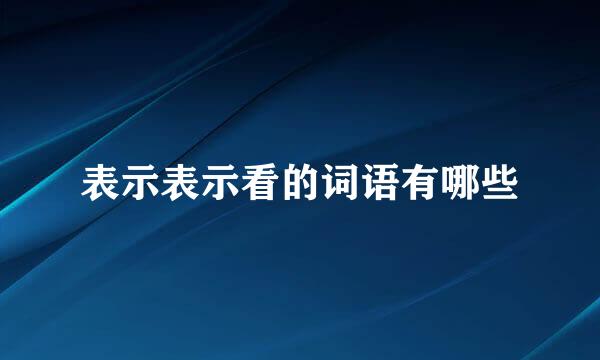 表示表示看的词语有哪些